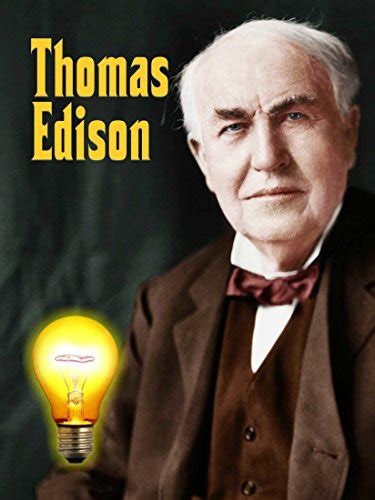 Thomas
Edison